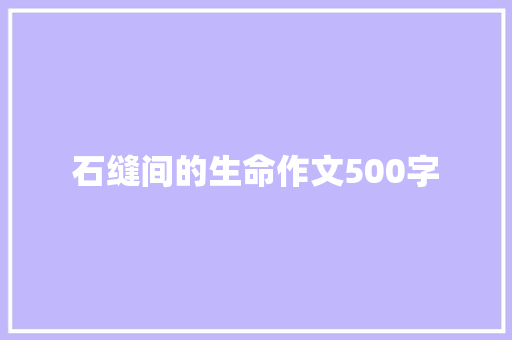 石缝间的生命作文500字